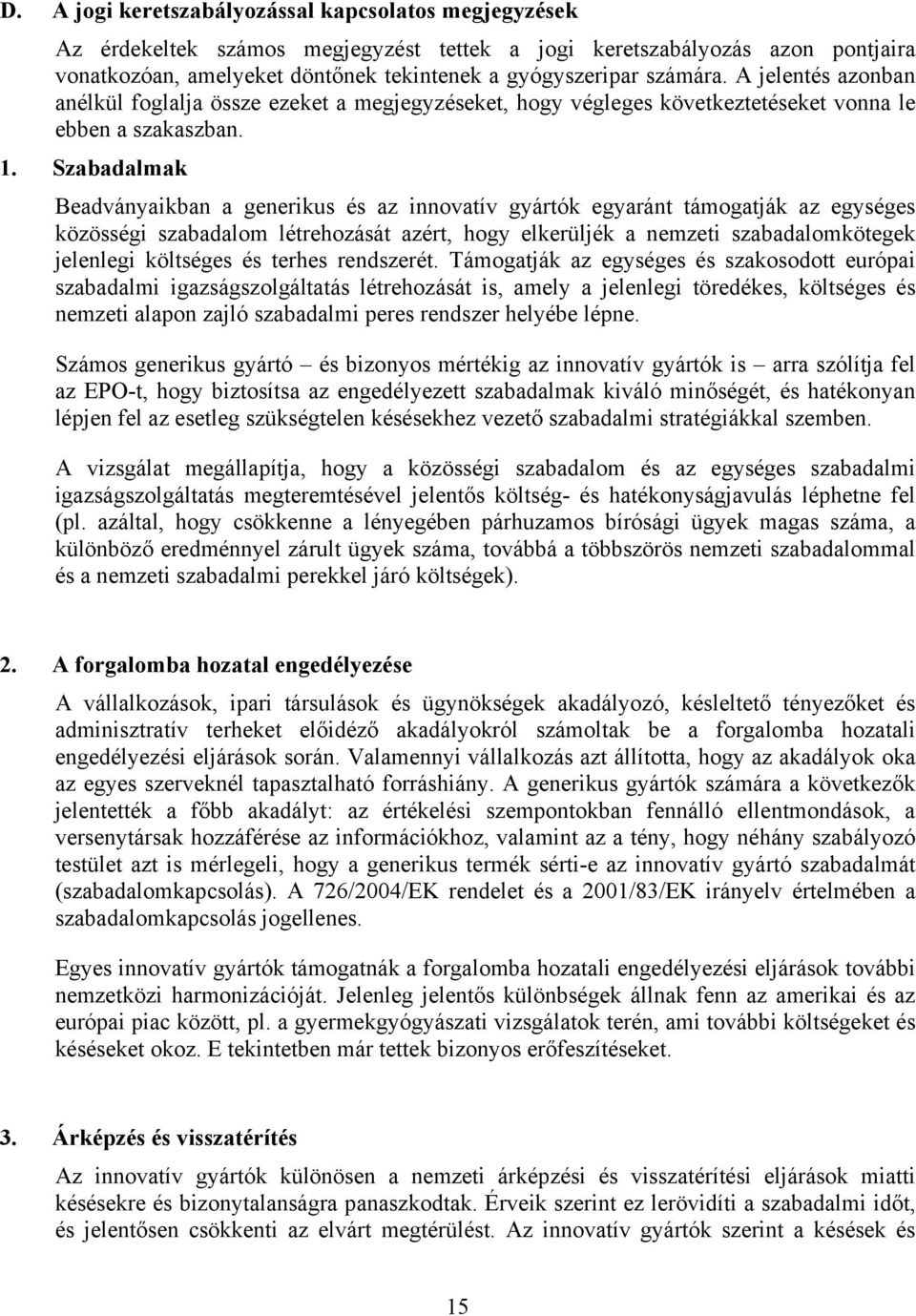 D. A jogi keretszabályozással kapcsolatos megjegyzések

Az érdekeltek számos megjegyzést tettek a jogi keretszabályozás azon pontjaira vonatkozóan, amelyeket döntőnek tekintenek a gyógyszeripar számára. A jelentés azonban anélkül foglalja össze ezeket a megjegyzéseket, hogy végleges következtetéseket vonna le ebben a szakaszban.

1. Szabadalmak

Beadványaikban a generikus és az innovatív gyártók egyaránt támogatják az egységes közösségi szabadalom létrehozását azért, hogy elkerüljék a nemzeti szabadalomkötegek jelenlegi költséges és terhes rendszerét. Támogatják az egységes és szakosodott európai szabadalmi igazságszolgáltatás létrehozását is, amely a jelenlegi töredékes, költséges és nemzeti alapon zajló szabadalmi peres rendszer helyébe lépne.

Számos generikus gyártó – és bizonyos mértékig az innovatív gyártók is – arra szólítja fel az EPO-t, hogy biztosítsa az engedélyezett szabadalmak kiváló minőségét, és hatékonyan lépjen fel az esetleg szükségtelen késésekhez vezető szabadalmi stratégiákkal szemben.

A vizsgálat megállapítja, hogy a közösségi szabadalom és az egységes szabadalmi igazságszolgáltatás megteremtésével jelentős költség- és hatékonyságjavulás léphetne fel (pl. azáltal, hogy csökkenne a lényegében párhuzamos bírósági ügyek magas száma, a különböző eredménnyel zárult ügyek száma, továbbá a többszörös nemzeti szabadalommal és a nemzeti szabadalmi perekkel járó költségek).

2. A forgalomba hozatal engedélyezése

A vállalkozások, ipari társulások és ügynökségek akadályozó, késleltető tényezőket és adminisztratív terheket előidéző akadályokról számoltak be a forgalomba hozatali engedélyezési eljárások során. Valamennyi vállalkozás azt állította, hogy az akadályok oka az egyes szerveknél tapasztalható forráshiány. A generikus gyártók számára a következők jelentették a főbb akadályt: az értékelési szempontokban fennálló ellentmondások, a versenytársak hozzáférése az információkhoz, valamint az a tény, hogy néhány szabályozó testület azt is mérlegeli, hogy a generikus termék sérti-e az innovatív gyártó szabadalmát (szabadalomkapcsolás). A 726/2004/EK rendelet és a 2001/83/EK irányelv értelmében a szabadalomkapcsolás jogellenes.

Egyes innovatív gyártók támogatnák a forgalomba hozatali engedélyezési eljárások további nemzetközi harmonizációját. Jelenleg jelentős különbségek állnak fenn az amerikai és az európai piac között, pl. a gyermekgyógyászati vizsgálatok terén, ami további költségeket és késéseket okoz. E tekintetben már tettek bizonyos erőfeszítéseket.

3. Árképzés és visszatérítés

Az innovatív gyártók különösen a nemzeti árképzési és visszatérítési eljárások miatti késésekre és bizonytalanságra panaszkodtak. Érveik szerint ez lerövidíti a szabadalmi időt, és jelentősen csökkenti az elvárt megtérülést. Az innovatív gyártók szerint a késések és

15